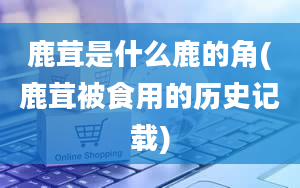 鹿茸是什么鹿的角(鹿茸被食用的历史记载)

Online Shopping